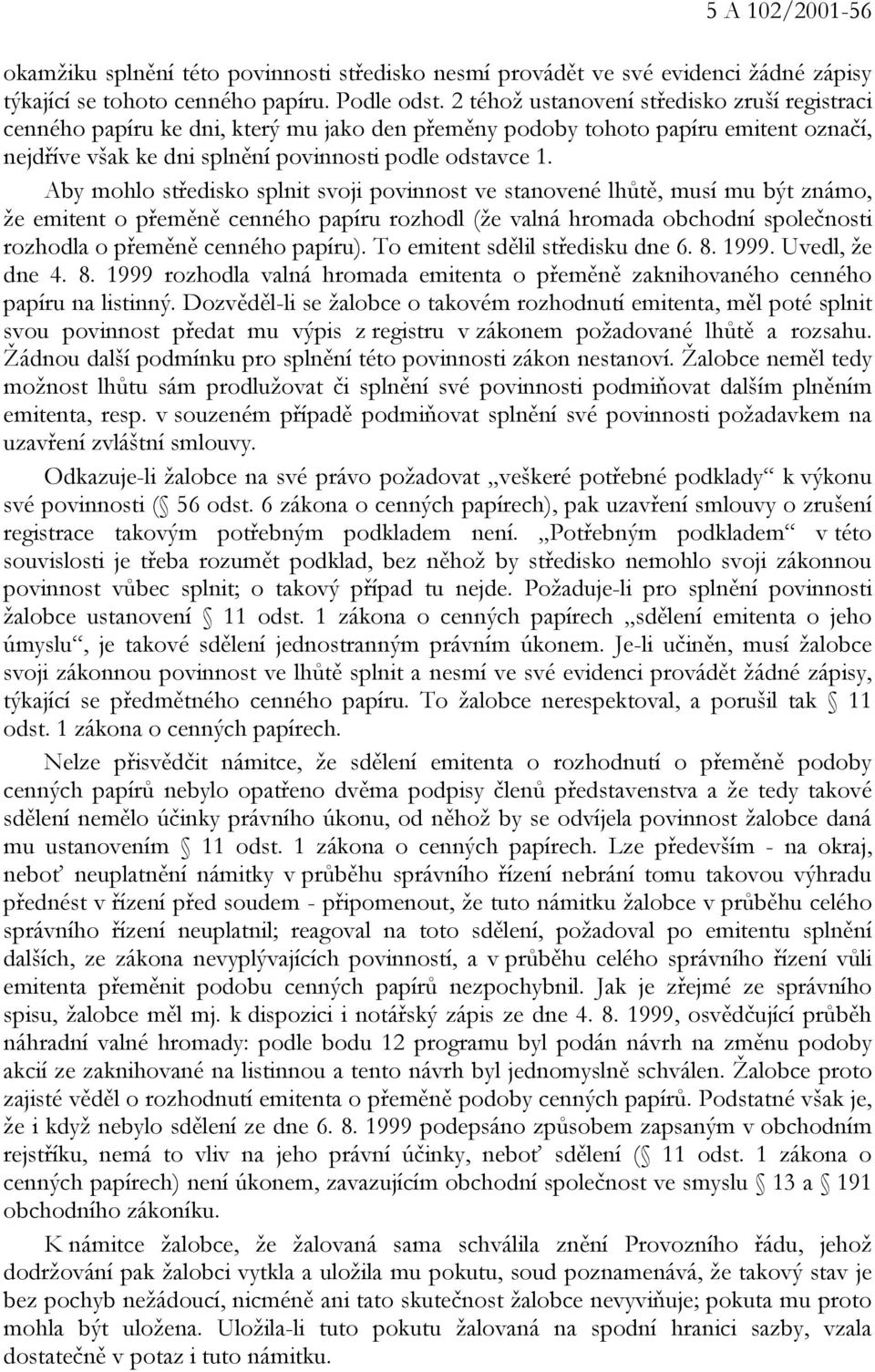 5 A 102/2001-56

okamžiku splnění této povinnosti středisko nesmí provádět ve své evidenci žádné zápisy týkající se tohoto cenného papíru. Podle odst. 2 téhož ustanovení středisko zruší registraci cenného papíru ke dni, který mu jako den přeměny podoby tohoto papíru emitent označí, nejdříve však ke dni splnění povinnosti podle odstavce 1.

Aby mohlo středisko splnit svoji povinnost ve stanovené lhůtě, musí mu být známo, že emitent o přeměně cenného papíru rozhodl (že valná hromada obchodní společnosti rozhodla o přeměně cenného papíru). To emitent sdělil středisku dne 6. 8. 1999. Uvedl, že dne 4. 8. 1999 rozhodla valná hromada emitenta o přeměně zaknihovaného cenného papíru na listinný. Dozvěděl-li se žalobce o takovém rozhodnutí emitenta, měl poté splnit svou povinnost předat mu výpis z registru v zákonem požadované lhůtě a rozsahu. Žádnou další podmínku pro splnění této povinnosti zákon nestanoví. Žalobce neměl tedy možnost lhůtu sám prodlužovat či splnění své povinnosti podmiňovat dalším plněním emitenta, resp. v souzeném případě podmiňovat splnění své povinnosti požadavkem na uzavření zvláštní smlouvy.

Odkazuje-li žalobce na své právo požadovat „veškeré potřebné podklady“ k výkonu své povinnosti (§ 56 odst. 6 zákona o cenných papírech), pak uzavření smlouvy o zrušení registrace takovým potřebným podkladem není. „Potřebným podkladem“ v této souvislosti je třeba rozumět podklad, bez něhož by středisko nemohlo svoji zákonnou povinnost vůbec splnit; o takový případ tu nejde. Požaduje-li pro splnění povinnosti žalobce ustanovení § 11 odst. 1 zákona o cenných papírech „sdělení emitenta o jeho úmyslu“, je takové sdělení jednostranným právním úkonem. Je-li učiněn, musí žalobce svoji zákonnou povinnost ve lhůtě splnit a nesmí ve své evidenci provádět žádné zápisy, týkající se předmětného cenného papíru. To žalobce nerespektoval, a porušil tak § 11 odst. 1 zákona o cenných papírech.

Nelze přisvědčit námitce, že sdělení emitenta o rozhodnutí o přeměně podoby cenných papírů nebylo opatřeno dvěma podpisy členů představenstva a že tedy takové sdělení nemělo účinky právního úkonu, od něhož by se odvíjela povinnost žalobce daná mu ustanovením § 11 odst. 1 zákona o cenných papírech. Lze především - na okraj, neboť neuplatnění námitky v průběhu správního řízení nebrání tomu takovou výhradu přednést v řízení před soudem - připomenout, že tuto námitku žalobce v průběhu celého správního řízení neuplatnil; reagoval na toto sdělení, požadoval po emitentu splnění dalších, ze zákona nevyplývajících povinností, a v průběhu celého správního řízení vůli emitenta přeměnit podobu cenných papírů nezpochybnil. Jak je zřejmé ze správního spisu, žalobce měl mj. k dispozici i notářský zápis ze dne 4. 8. 1999, osvědčující průběh náhradní valné hromady: podle bodu 12 programu byl podán návrh na změnu podoby akcií ze zaknihované na listinnou a tento návrh byl jednomyslně schválen. Žalobce proto zajisté věděl o rozhodnutí emitenta o přeměně podoby cenných papírů. Podstatné však je, že i když nebylo sdělení ze dne 6. 8. 1999 podepsáno způsobem zapsaným v obchodním rejstříku, nemá to vliv na jeho právní účinky, neboť sdělení (§ 11 odst. 1 zákona o cenných papírech) není úkonem, zavazujícím obchodní společnost ve smyslu § 13 a § 191 obchodního zákoníku.

K námitce žalobce, že žalovaná sama schválila znění Provozního řádu, jehož dodržování pak žalobci vytkla a uložila mu pokutu, soud poznamenává, že takový stav je bez pochyb nežádoucí, nicméně ani tato skutečnost žalobce nevyviňuje; pokuta mu proto mohla být uložena. Uložila-li tuto pokutu žalovaná na spodní hranici sazby, vzala dostatečně v potaz i tuto námitku.